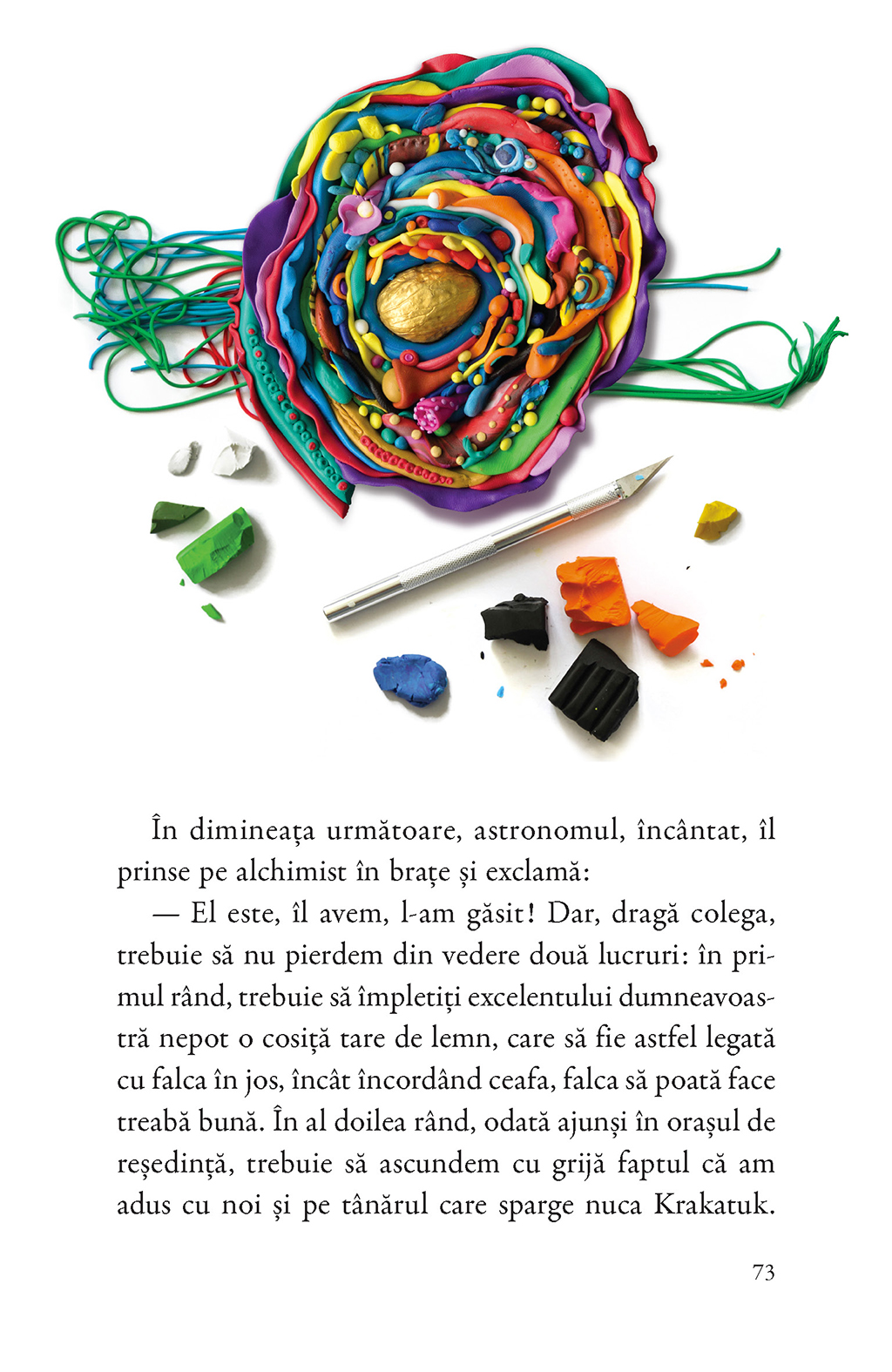 În dimineața următoare, astronomul, încântat, îl prinse pe alchimist în brațe și exclamă:

— El este, îl avem, l-am găsit! Dar, dragă colega, trebuie să nu pierdem din vedere două lucruri: în primul rând, trebuie să împletiți excelentului dumneavoastră nepot o cosiță tare de lemn, care să fie astfel legată cu falca în jos, încât încordând ceafa, falca să poată face treabă bună. În al doilea rând, odată ajunși în orașul de reședință, trebuie să ascundem cu grijă faptul că am adus cu noi și pe tânărul care sparge nuca Krakatuk.

73